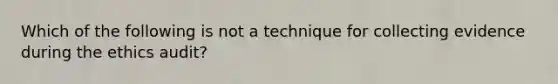 Which of the following is not a technique for collecting evidence during the ethics audit?